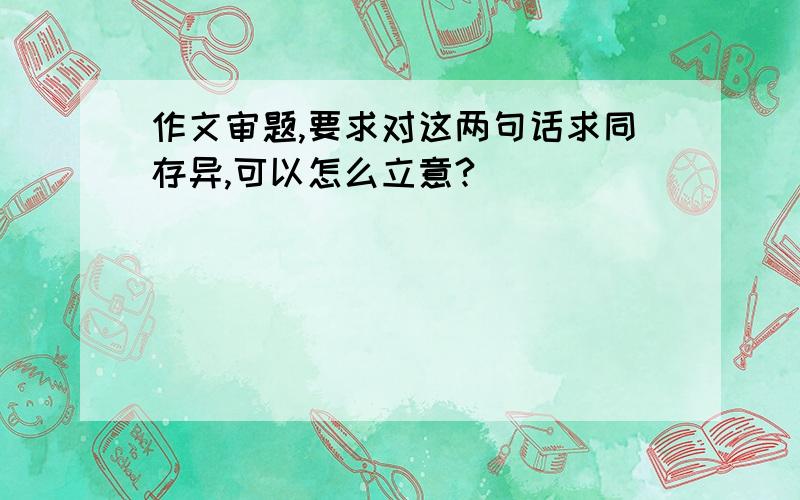 作文审题,要求对这两句话求同存异,可以怎么立意?

ABC

Back to School